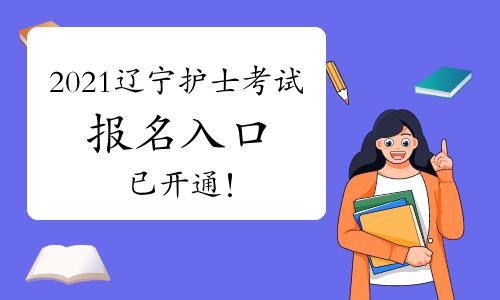 2021辽宁护士考试
报名入口
已开通!